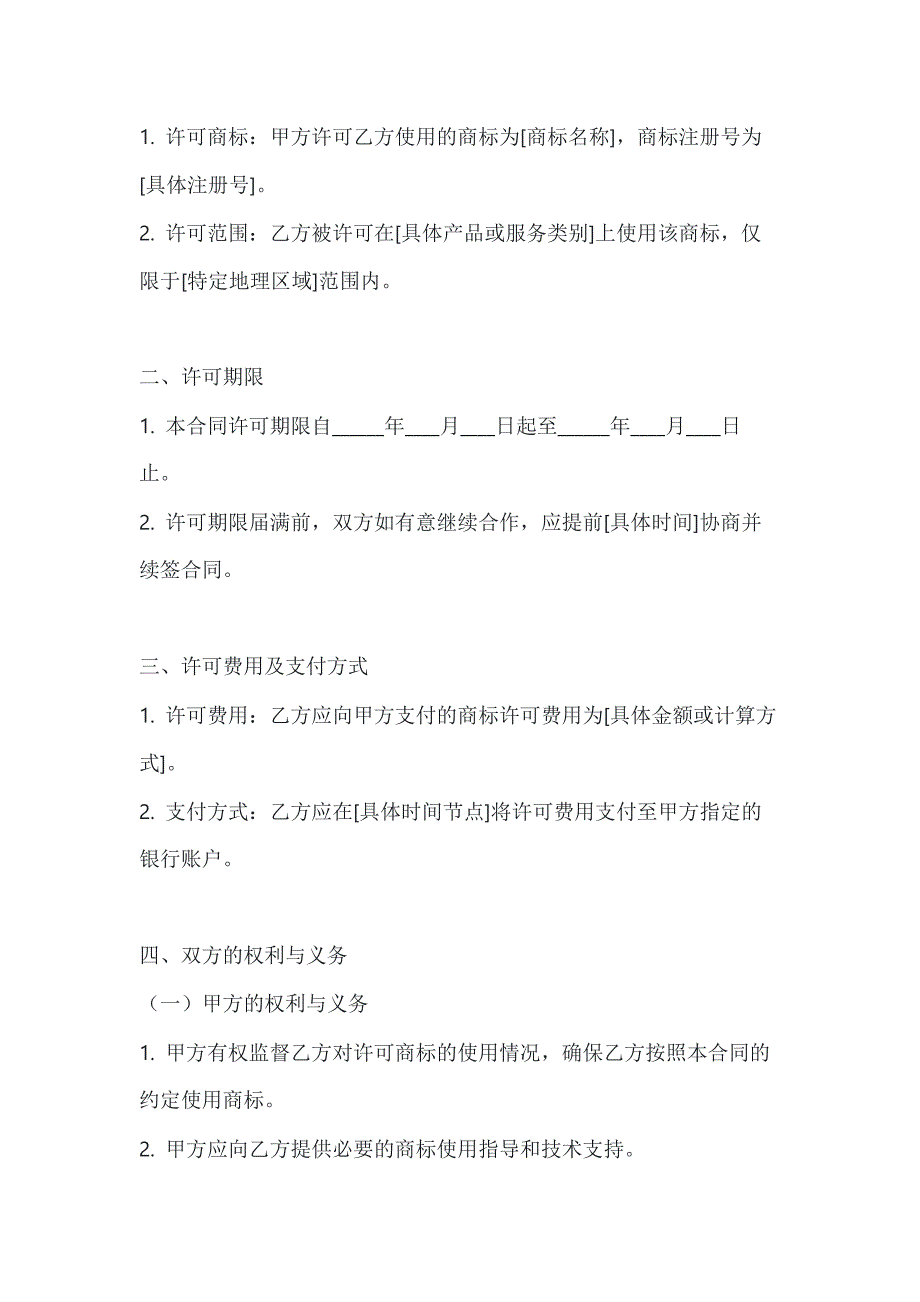 1. 许可商标：甲方许可乙方使用的商标为[商标名称]，商标注册号为[具体注册号]。

2. 许可范围：乙方被许可在[具体产品或服务类别]上使用该商标，仅限于[特定地理区域]范围内。

二、许可期限

1. 本合同许可期限自_____年___月___日起至_____年___月___日止。

2. 许可期限届满前，双方如有意继续合作，应提前[具体时间]协商并续签合同。

三、许可费用及支付方式

1. 许可费用：乙方应向甲方支付的商标许可费用为[具体金额或计算方式]。

2. 支付方式：乙方应在[具体时间节点]将许可费用支付至甲方指定的银行账户。

四、双方的权利与义务

（一）甲方的权利与义务

1. 甲方有权监督乙方对许可商标的使用情况，确保乙方按照本合同的约定使用商标。

2. 甲方应向乙方提供必要的商标使用指导和技术支持。